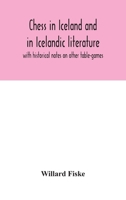 Chess in Iceland and in Icelandic literature

with historical notes on other table-games

Willard Fiske